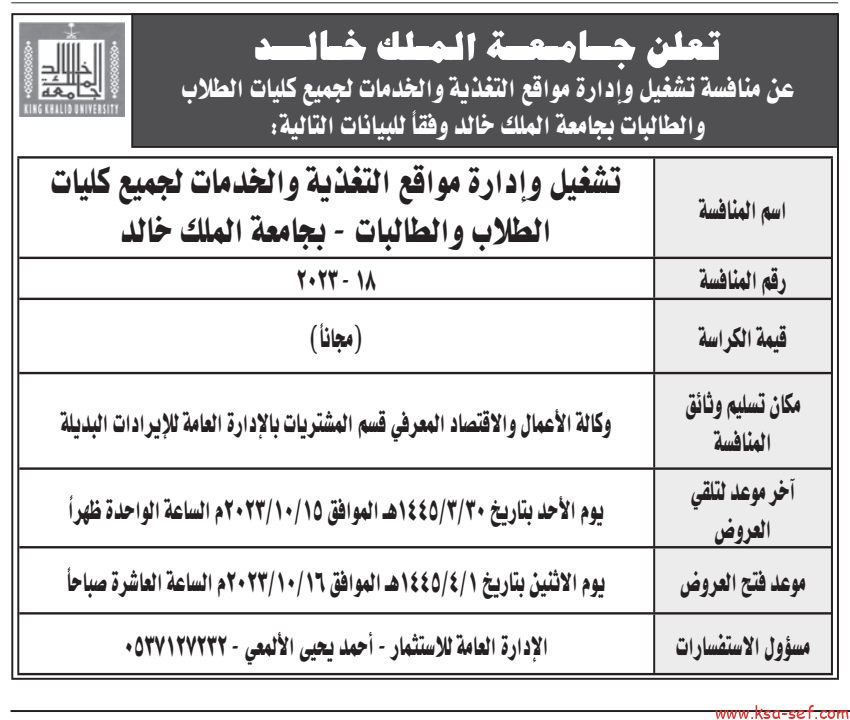 جامعة الملك خالد
KING KHALID UNIVERSITY

تعلن جامعة الملك خالد
عن منافسة تشغيل وإدارة مواقع التغذية والخدمات لجميع كليات الطلاب والطالبات بجامعة الملك خالد وفقاً للبيانات التالية:

| اسم المنافسة | تشغيل وإدارة مواقع التغذية والخدمات لجميع كليات الطلاب والطالبات - بجامعة الملك خالد |
|---|---|
| رقم المنافسة | ١٨ - ٢٠٢٣ |
| قيمة الكراسة | (مجاناً) |
| مكان تسليم وثائق المنافسة | وكالة الأعمال والاقتصاد المعرفي قسم المشتريات بالإدارة العامة للإيرادات البديلة |
| آخر موعد لتلقي العروض | يوم الأحد بتاريخ ١٤٤٥/٣/٣٠هـ الموافق ٢٠٢٣/١٠/١٥م الساعة الواحدة ظهراً |
| موعد فتح العروض | يوم الاثنين بتاريخ ١٤٤٥/٤/١هـ الموافق ٢٠٢٣/١٠/١٦م الساعة العاشرة صباحاً |
| مسؤول الاستفسارات | الإدارة العامة للاستثمار - أحمد يحيى الألمعي - ٠٥٣٧١٢٧٢٣٢ |

www.ksu-sef.com